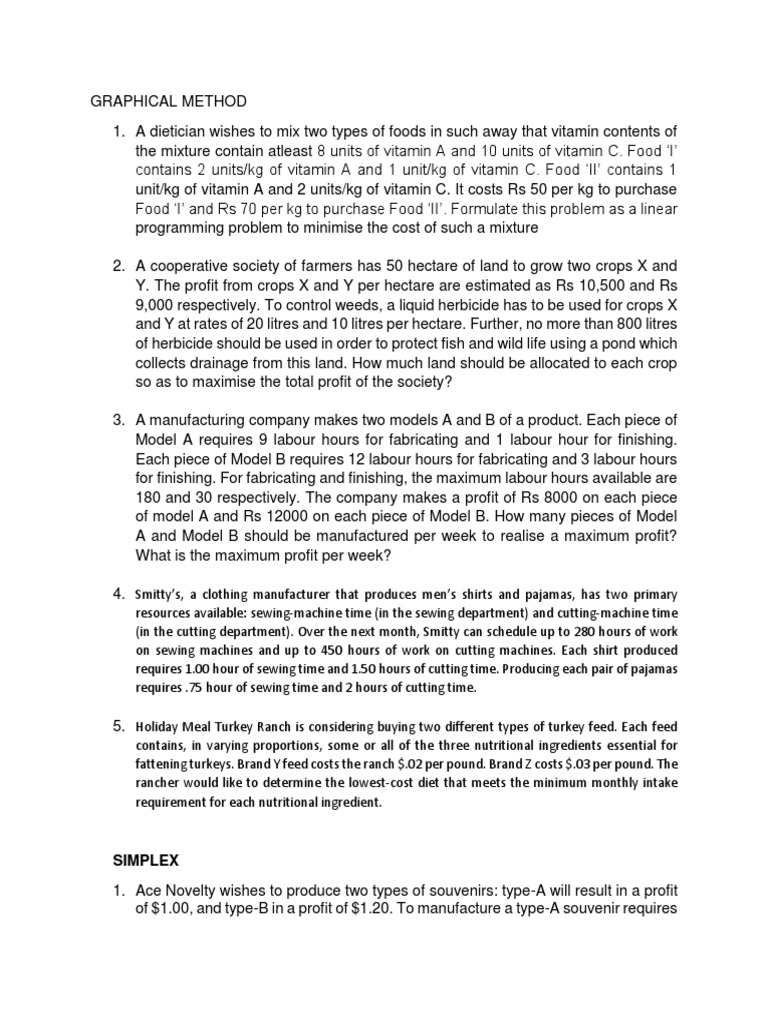 GRAPHICAL METHOD

1. A dietician wishes to mix two types of foods in such away that vitamin contents of the mixture contain atleast 8 units of vitamin A and 10 units of vitamin C. Food 'I' contains 2 units/kg of vitamin A and 1 unit/kg of vitamin C. Food 'II' contains 1 unit/kg of vitamin A and 2 units/kg of vitamin C. It costs Rs 50 per kg to purchase Food 'I' and Rs 70 per kg to purchase Food 'II'. Formulate this problem as a linear programming problem to minimise the cost of such a mixture

2. A cooperative society of farmers has 50 hectare of land to grow two crops X and Y. The profit from crops X and Y per hectare are estimated as Rs 10,500 and Rs 9,000 respectively. To control weeds, a liquid herbicide has to be used for crops X and Y at rates of 20 litres and 10 litres per hectare. Further, no more than 800 litres of herbicide should be used in order to protect fish and wild life using a pond which collects drainage from this land. How much land should be allocated to each crop so as to maximise the total profit of the society?

3. A manufacturing company makes two models A and B of a product. Each piece of Model A requires 9 labour hours for fabricating and 1 labour hour for finishing. Each piece of Model B requires 12 labour hours for fabricating and 3 labour hours for finishing. For fabricating and finishing, the maximum labour hours available are 180 and 30 respectively. The company makes a profit of Rs 8000 on each piece of model A and Rs 12000 on each piece of Model B. How many pieces of Model A and Model B should be manufactured per week to realise a maximum profit? What is the maximum profit per week?

4. Smitty's, a clothing manufacturer that produces men's shirts and pajamas, has two primary resources available: sewing-machine time (in the sewing department) and cutting-machine time (in the cutting department). Over the next month, Smitty can schedule up to 280 hours of work on sewing machines and up to 450 hours of work on cutting machines. Each shirt produced requires 1.00 hour of sewing time and 1.50 hours of cutting time. Producing each pair of pajamas requires .75 hour of sewing time and 2 hours of cutting time.

5. Holiday Meal Turkey Ranch is considering buying two different types of turkey feed. Each feed contains, in varying proportions, some or all of the three nutritional ingredients essential for fattening turkeys. Brand Y feed costs the ranch $.02 per pound. Brand Z costs $.03 per pound. The rancher would like to determine the lowest-cost diet that meets the minimum monthly intake requirement for each nutritional ingredient.

SIMPLEX

1. Ace Novelty wishes to produce two types of souvenirs: type-A will result in a profit of $1.00, and type-B in a profit of $1.20. To manufacture a type-A souvenir requires